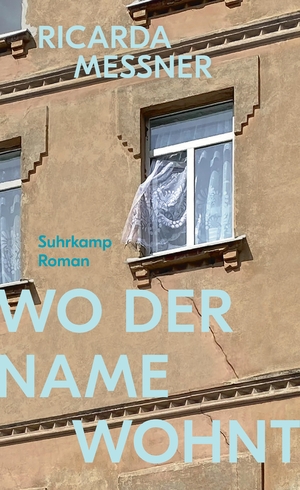 RICARDA MESSNER

Suhrkamp
Roman

WO DER NAME WOHNT